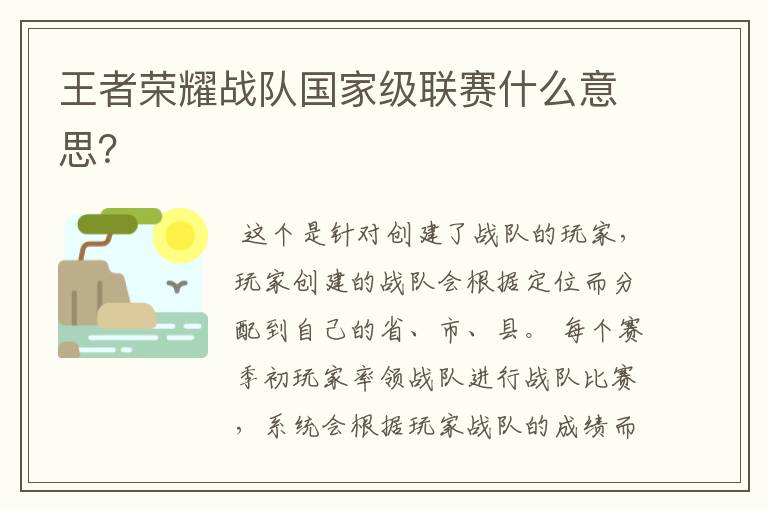 王者荣耀战队国家级联赛什么意思?

这个是针对创建了战队的玩家，玩家创建的战队会根据定位而分配到自己的省、市、县。每个赛季初玩家率领战队进行战队比赛，系统会根据玩家战队的成绩而